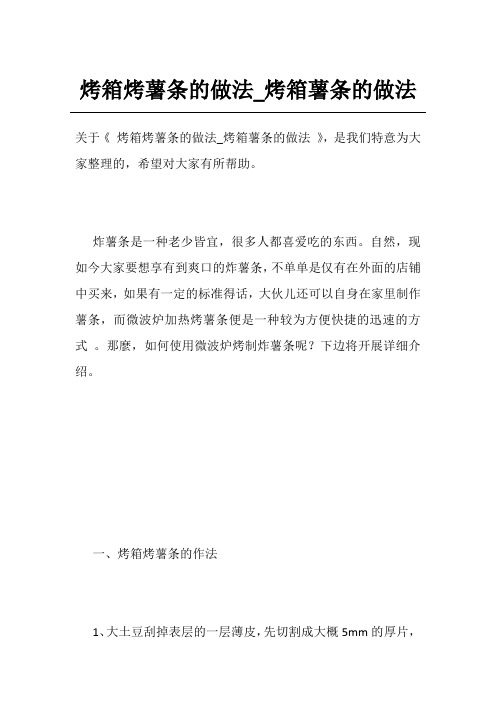 烤箱烤薯条的做法_烤箱薯条的做法

关于《 烤箱烤薯条的做法_烤箱薯条的做法 》，是我们特意为大家整理的，希望对大家有所帮助。

炸薯条是一种老少皆宜，很多人都喜爱吃的东西。自然，现如今大家要想享有到爽口的炸薯条，不单单是仅有在外面的店铺中买来，如果有一定的标准得话，大伙儿还可以自身在家里制作薯条，而微波炉加热烤薯条便是一种较为方便快捷的迅速的方式 。那麼，如何使用微波炉烤制炸薯条呢？下边将开展详细介绍。

一、烤箱烤薯条的作法

1、大土豆刮掉表层的一层薄皮，先切割成大概 5mm 的厚片，